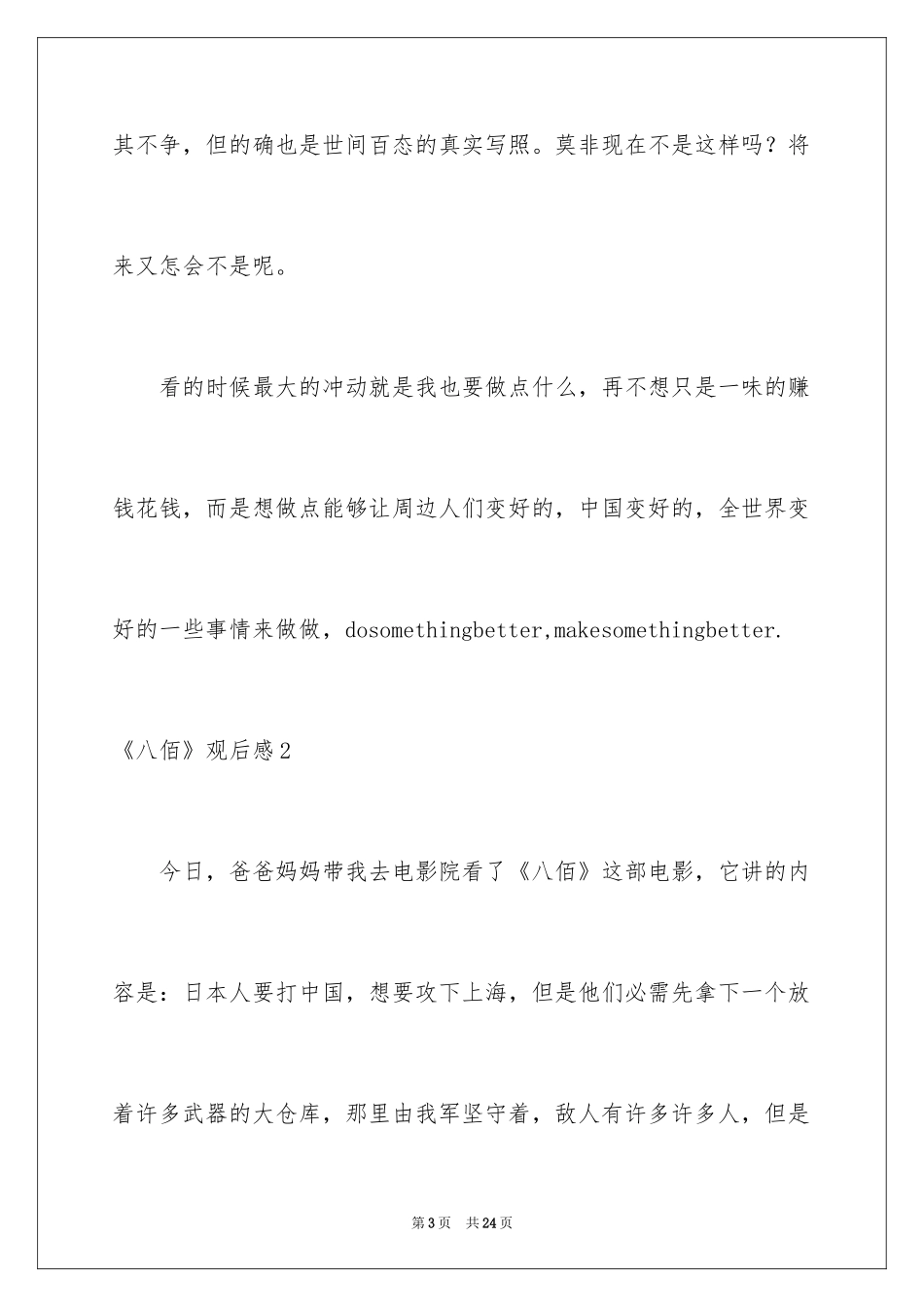 其不争，但的确也是世间百态的真实写照。莫非现在不是这样吗？将来又怎会不是呢。

看的时候最大的冲动就是我也要做点什么，再不想只是一味的赚钱花钱，而是想做点能够让周边人们变好的，中国变好的，全世界变好的一些事情来做做，dosomethingbetter,makesomethingbetter.

《八佰》观后感2

今日，爸爸妈妈带我去电影院看了《八佰》这部电影，它讲的内容是：日本人要打中国，想要攻下上海，但是他们必需先拿下一个放着许多武器的大仓库，那里由我军坚守着，敌人有许多许多人，但是

第3页　共24页